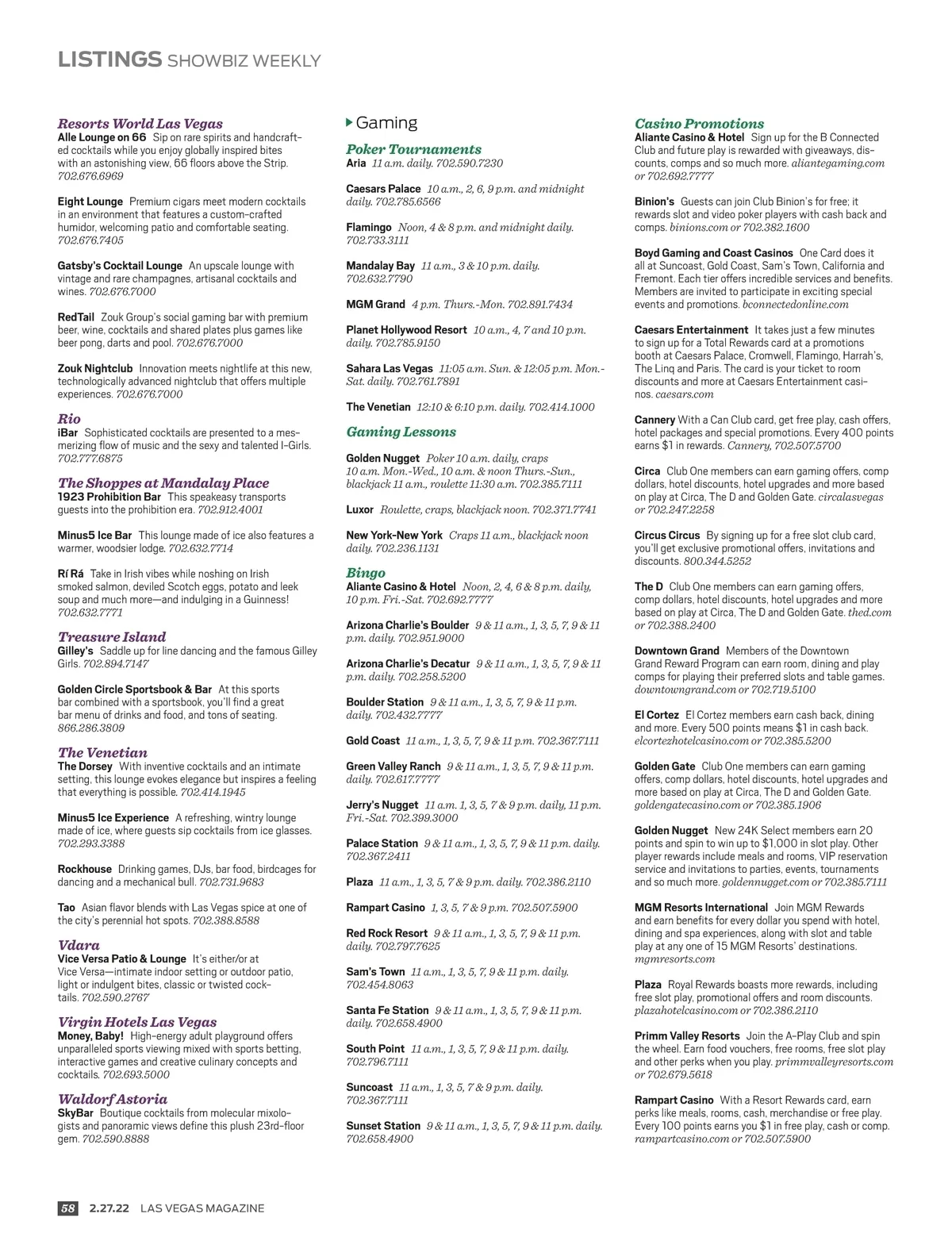 LISTINGS SHOWBIZ WEEKLY

Resorts World Las Vegas
Alle Lounge on 66 Sip on rare spirits and handcrafted cocktails while you enjoy globally inspired bites with an astonishing view, 66 floors above the Strip. 702.676.6969

Eight Lounge Premium cigars meet modern cocktails in an environment that features a custom-crafted humidor, welcoming patio and comfortable seating. 702.676.7405

Gatsby's Cocktail Lounge An upscale lounge with vintage and rare champagnes, artisanal cocktails and wines. 702.676.7000

RedTail Zouk Group's social gaming bar with premium beer, wine, cocktails and shared plates plus games like beer pong, darts and pool. 702.676.7000

Zouk Nightclub Innovation meets nightlife at this new, technologically advanced nightclub that offers multiple experiences. 702.676.7000

Rio
iBar Sophisticated cocktails are presented to a mesmerizing flow of music and the sexy and talented I-Girls. 702.777.6875

The Shoppes at Mandalay Place
1923 Prohibition Bar This speakeasy transports guests into the prohibition era. 702.912.4001

Minus5 Ice Bar This lounge made of ice also features a warmer, woodsier lodge. 702.632.7714

Rí Rá Take in Irish vibes while noshing on Irish smoked salmon, deviled Scotch eggs, potato and leek soup and much more—and indulging in a Guinness! 702.632.7771

Treasure Island
Gilley's Saddle up for line dancing and the famous Gilley Girls. 702.894.7147

Golden Circle Sportsbook & Bar At this sports bar combined with a sportsbook, you'll find a great bar menu of drinks and food, and tons of seating. 866.286.3809

The Venetian
The Dorsey With inventive cocktails and an intimate setting, this lounge evokes elegance but inspires a feeling that everything is possible. 702.414.1945

Minus5 Ice Experience A refreshing, wintry lounge made of ice, where guests sip cocktails from ice glasses. 702.293.3388

Rockhouse Drinking games, DJs, bar food, birdcages for dancing and a mechanical bull. 702.731.9683

Tao Asian flavor blends with Las Vegas spice at one of the city's perennial hot spots. 702.388.8588

Vdara
Vice Versa Patio & Lounge It's either/or at Vice Versa—intimate indoor setting or outdoor patio, light or indulgent bites, classic or twisted cocktails. 702.590.2767

Virgin Hotels Las Vegas
Money, Baby! High-energy adult playground offers unparalleled sports viewing mixed with sports betting, interactive games and creative culinary concepts and cocktails. 702.693.5000

Waldorf Astoria
SkyBar Boutique cocktails from molecular mixologists and panoramic views define this plush 23rd-floor gem. 702.590.8888

Gaming

Poker Tournaments
Aria 11 a.m. daily. 702.590.7230

Caesars Palace 10 a.m., 2, 6, 9 p.m. and midnight daily. 702.785.6566

Flamingo Noon, 4 & 8 p.m. and midnight daily. 702.733.3111

Mandalay Bay 11 a.m., 3 & 10 p.m. daily. 702.632.7790

MGM Grand 4 p.m. Thurs.-Mon. 702.891.7434

Planet Hollywood Resort 10 a.m., 4, 7 and 10 p.m. daily. 702.785.9150

Sahara Las Vegas 11:05 a.m. Sun. & 12:05 p.m. Mon.-Sat. daily. 702.761.7891

The Venetian 12:10 & 6:10 p.m. daily. 702.414.1000

Gaming Lessons
Golden Nugget Poker 10 a.m. daily, craps 10 a.m. Mon.-Wed., 10 a.m. & noon Thurs.-Sun., blackjack 11 a.m., roulette 11:30 a.m. 702.385.7111

Luxor Roulette, craps, blackjack noon. 702.371.7741

New York-New York Craps 11 a.m., blackjack noon daily. 702.236.1131

Bingo
Aliante Casino & Hotel Noon, 2, 4, 6 & 8 p.m. daily, 10 p.m. Fri.-Sat. 702.692.7777

Arizona Charlie's Boulder 9 & 11 a.m., 1, 3, 5, 7, 9 & 11 p.m. daily. 702.951.9000

Arizona Charlie's Decatur 9 & 11 a.m., 1, 3, 5, 7, 9 & 11 p.m. daily. 702.258.5200

Boulder Station 9 & 11 a.m., 1, 3, 5, 7, 9 & 11 p.m. daily. 702.432.7777

Gold Coast 11 a.m., 1, 3, 5, 7, 9 & 11 p.m. 702.367.7111

Green Valley Ranch 9 & 11 a.m., 1, 3, 5, 7, 9 & 11 p.m. daily. 702.617.7777

Jerry's Nugget 11 a.m. 1, 3, 5, 7 & 9 p.m. daily, 11 p.m. Fri.-Sat. 702.399.3000

Palace Station 9 & 11 a.m., 1, 3, 5, 7, 9 & 11 p.m. daily. 702.367.2411

Plaza 11 a.m., 1, 3, 5, 7 & 9 p.m. daily. 702.386.2110

Rampart Casino 1, 3, 5, 7 & 9 p.m. 702.507.5900

Red Rock Resort 9 & 11 a.m., 1, 3, 5, 7, 9 & 11 p.m. daily. 702.797.7625

Sam's Town 11 a.m., 1, 3, 5, 7, 9 & 11 p.m. daily. 702.454.8063

Santa Fe Station 9 & 11 a.m., 1, 3, 5, 7, 9 & 11 p.m. daily. 702.658.4900

South Point 11 a.m., 1, 3, 5, 7, 9 & 11 p.m. daily. 702.796.7111

Suncoast 11 a.m., 1, 3, 5, 7 & 9 p.m. daily. 702.367.7111

Sunset Station 9 & 11 a.m., 1, 3, 5, 7, 9 & 11 p.m. daily. 702.658.4900

Casino Promotions
Aliante Casino & Hotel Sign up for the B Connected Club and future play is rewarded with giveaways, discounts, comps and so much more. aliantegaming.com or 702.692.7777

Binion's Guests can join Club Binion's for free; it rewards slot and video poker players with cash back and comps. binions.com or 702.382.1600

Boyd Gaming and Coast Casinos One Card does it all at Suncoast, Gold Coast, Sam's Town, California and Fremont. Each tier offers incredible services and benefits. Members are invited to participate in exciting special events and promotions. bconnectedonline.com

Caesars Entertainment It takes just a few minutes to sign up for a Total Rewards card at a promotions booth at Caesars Palace, Cromwell, Flamingo, Harrah's, The Linq and Paris. The card is your ticket to room discounts and more at Caesars Entertainment casinos. caesars.com

Cannery With a Can Club card, get free play, cash offers, hotel packages and special promotions. Every 400 points earns $1 in rewards. Cannery, 702.507.5700

Circa Club One members can earn gaming offers, comp dollars, hotel discounts, hotel upgrades and more based on play at Circa, The D and Golden Gate. circalasvegas or 702.247.2258

Circus Circus By signing up for a free slot club card, you'll get exclusive promotional offers, invitations and discounts. 800.344.5252

The D Club One members can earn gaming offers, comp dollars, hotel discounts, hotel upgrades and more based on play at Circa, The D and Golden Gate. thed.com or 702.388.2400

Downtown Grand Members of the Downtown Grand Reward Program can earn room, dining and play comps for playing their preferred slots and table games. downtowngrand.com or 702.719.5100

El Cortez El Cortez members earn cash back, dining and more. Every 500 points means $1 in cash back. elcortezhotelcasino.com or 702.385.5200

Golden Gate Club One members can earn gaming offers, comp dollars, hotel discounts, hotel upgrades and more based on play at Circa, The D and Golden Gate. goldengatecasino.com or 702.385.1906

Golden Nugget New 24K Select members earn 20 points and spin to win up to $1,000 in slot play. Other player rewards include meals and rooms, VIP reservation service and invitations to parties, events, tournaments and so much more. goldennugget.com or 702.385.7111

MGM Resorts International Join MGM Rewards and earn benefits for every dollar you spend with hotel, dining and spa experiences, along with slot and table play at any one of 15 MGM Resorts' destinations. mgmresorts.com

Plaza Royal Rewards boasts more rewards, including free slot play, promotional offers and room discounts. plazahotelcasino.com or 702.386.2110

Primm Valley Resorts Join the A-Play Club and spin the wheel. Earn food vouchers, free rooms, free slot play and other perks when you play. primmvalleyresorts.com or 702.679.5618

Rampart Casino With a Resort Rewards card, earn perks like meals, rooms, cash, merchandise or free play. Every 100 points earns you $1 in free play, cash or comp. rampartcasino.com or 702.507.5900

58 2.27.22 LAS VEGAS MAGAZINE